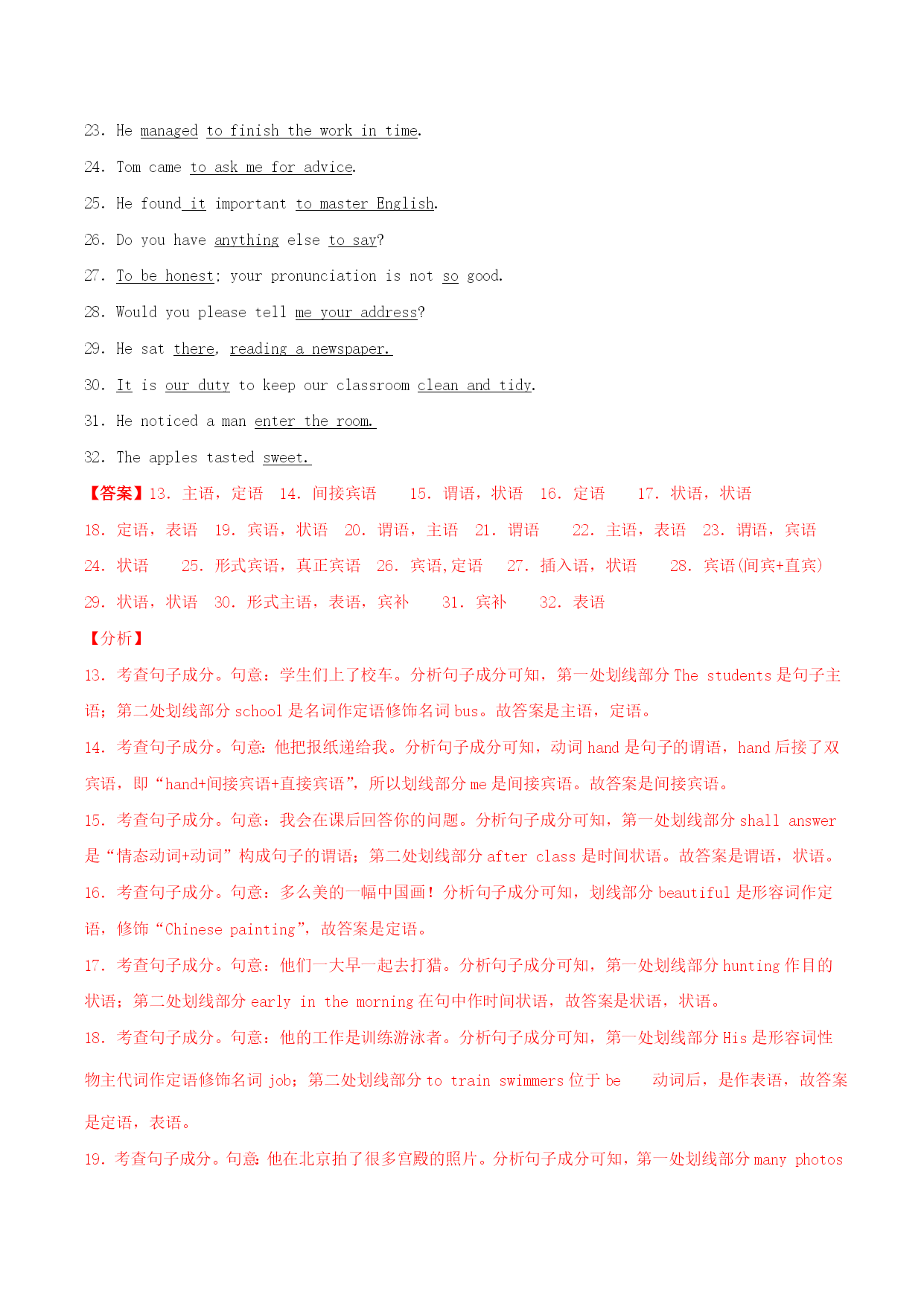 23. He managed to finish the work in time.

24. Tom came to ask me for advice.

25. He found it important to master English.

26. Do you have anything else to say?

27. To be honest; your pronunciation is not so good.

28. Would you please tell me your address?

29. He sat there, reading a newspaper.

30. It is our duty to keep our classroom clean and tidy.

31. He noticed a man enter the room.

32. The apples tasted sweet.

【答案】13. 主语，定语 14. 间接宾语 15. 谓语，状语 16. 定语 17. 状语，状语 18. 定语，表语 19. 宾语，状语 20. 谓语，主语 21. 谓语 22. 主语，表语 23. 谓语，宾语 24. 状语 25. 形式宾语，真正宾语 26. 宾语,定语 27. 插入语，状语 28. 宾语(间宾+直宾) 29. 状语，状语 30. 形式主语，表语，宾补 31. 宾补 32. 表语

【分析】

13. 考查句子成分。句意：学生们上了校车。分析句子成分可知，第一处划线部分 The students 是句子主语；第二处划线部分 school 是名词作定语修饰名词 bus。故答案是主语，定语。

14. 考查句子成分。句意:他把报纸递给我。分析句子成分可知，动词 hand 是句子的谓语，hand 后接了双宾语，即“hand+间接宾语+直接宾语”，所以划线部分 me 是间接宾语。故答案是间接宾语。

15. 考查句子成分。句意：我会在课后回答你的问题。分析句子成分可知，第一处划线部分 shall answer 是“情态动词+动词”构成句子的谓语；第二处划线部分 after class 是时间状语。故答案是谓语，状语。

16. 考查句子成分。句意：多么美的一幅中国画！分析句子成分可知，划线部分 beautiful 是形容词作定语，修饰“Chinese painting”，故答案是定语。

17. 考查句子成分。句意：他们一大早一起去打猎。分析句子成分可知，第一处划线部分 hunting 作目的状语；第二处划线部分 early in the morning 在句中作时间状语，故答案是状语，状语。

18. 考查句子成分。句意：他的工作是训练游泳者。分析句子成分可知，第一处划线部分 His 是形容词性物主代词作定语修饰名词 job；第二处划线部分 to train swimmers 位于 be 动词后，是作表语，故答案是定语，表语。

19. 考查句子成分。句意:他在北京拍了很多宫殿的照片。分析句子成分可知，第一处划线部分 many photos